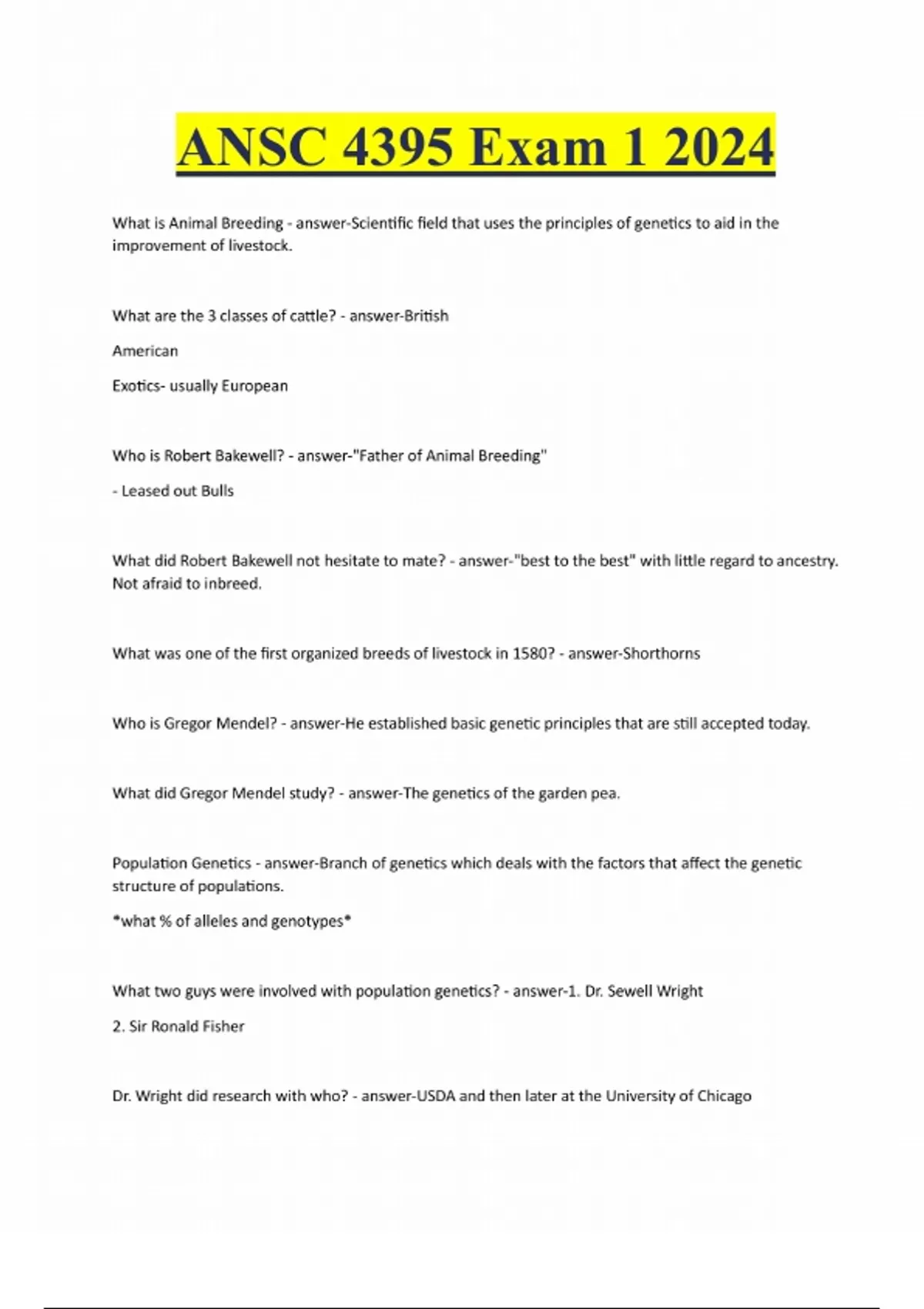 ANSC 4395 Exam 1 2024

What is Animal Breeding - answer-Scientific field that uses the principles of genetics to aid in the improvement of livestock.

What are the 3 classes of cattle? - answer-British

American

Exotics- usually European

Who is Robert Bakewell? - answer-"Father of Animal Breeding"

- Leased out Bulls

What did Robert Bakewell not hesitate to mate? - answer-"best to the best" with little regard to ancestry. Not afraid to inbreed.

What was one of the first organized breeds of livestock in 1580? - answer-Shorthorns

Who is Gregor Mendel? - answer-He established basic genetic principles that are still accepted today.

What did Gregor Mendel study? - answer-The genetics of the garden pea.

Population Genetics - answer-Branch of genetics which deals with the factors that affect the genetic structure of populations.

*what % of alleles and genotypes*

What two guys were involved with population genetics? - answer-1. Dr. Sewell Wright

2. Sir Ronald Fisher

Dr. Wright did research with who? - answer-USDA and then later at the University of Chicago